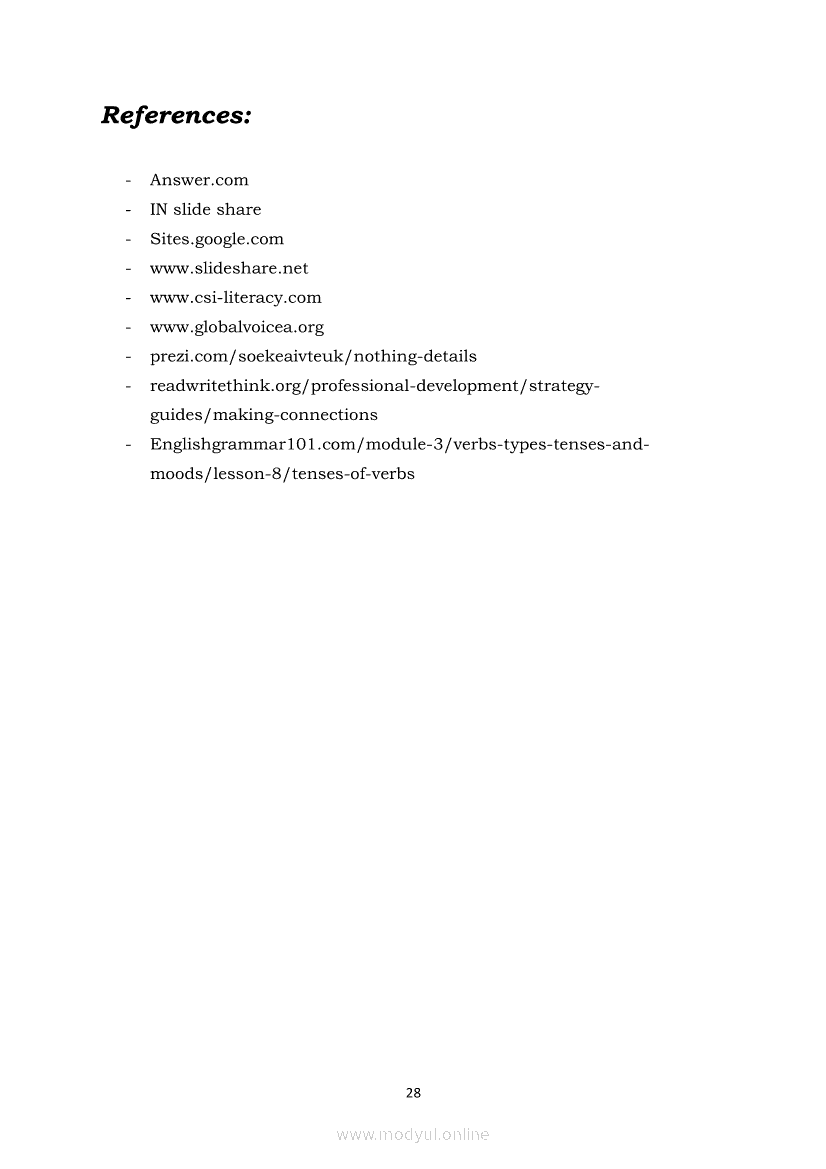 References:

- Answer.com
- IN slide share
- Sites.google.com
- www.slideshare.net
- www.csi-literacy.com
- www.globalvoicea.org
- prezi.com/soekeaivteuk/nothing-details
- readwritethink.org/professional-development/strategy-guides/making-connections
- Englishgrammar101.com/module-3/verbs-types-tenses-and-moods/lesson-8/tenses-of-verbs

28

www.modyul.online